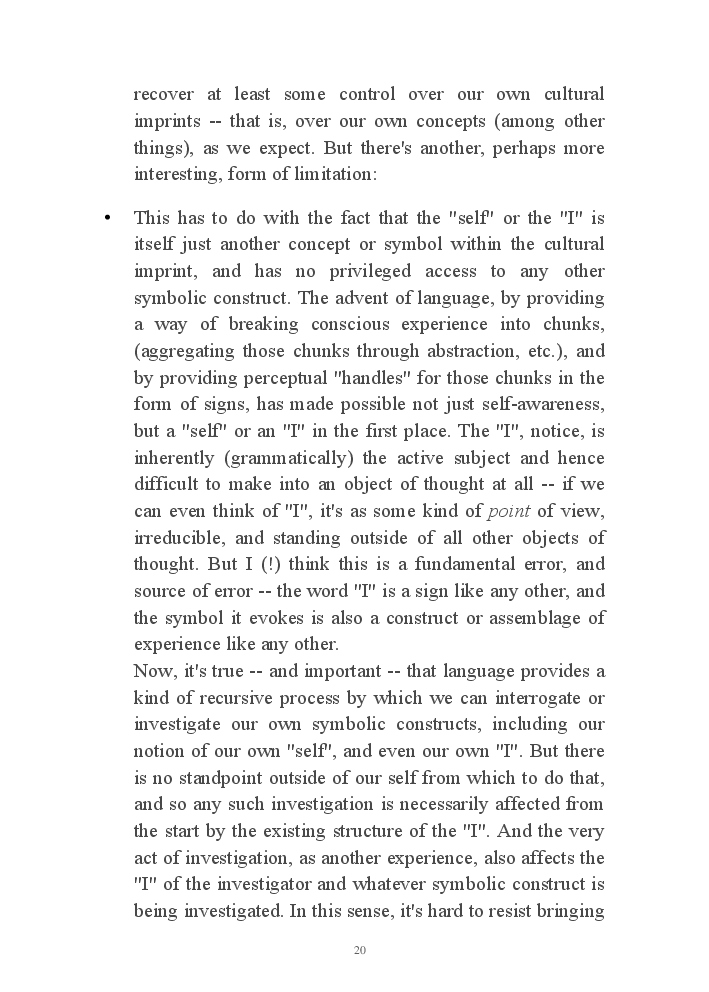 recover at least some control over our own cultural imprints -- that is, over our own concepts (among other things), as we expect. But there's another, perhaps more interesting, form of limitation:

• This has to do with the fact that the "self" or the "I" is itself just another concept or symbol within the cultural imprint, and has no privileged access to any other symbolic construct. The advent of language, by providing a way of breaking conscious experience into chunks, (aggregating those chunks through abstraction, etc.), and by providing perceptual "handles" for those chunks in the form of signs, has made possible not just self-awareness, but a "self" or an "I" in the first place. The "I", notice, is inherently (grammatically) the active subject and hence difficult to make into an object of thought at all -- if we can even think of "I", it's as some kind of point of view, irreducible, and standing outside of all other objects of thought. But I (!) think this is a fundamental error, and source of error -- the word "I" is a sign like any other, and the symbol it evokes is also a construct or assemblage of experience like any other.
Now, it's true -- and important -- that language provides a kind of recursive process by which we can interrogate or investigate our own symbolic constructs, including our notion of our own "self", and even our own "I". But there is no standpoint outside of our self from which to do that, and so any such investigation is necessarily affected from the start by the existing structure of the "I". And the very act of investigation, as another experience, also affects the "I" of the investigator and whatever symbolic construct is being investigated. In this sense, it's hard to resist bringing

20